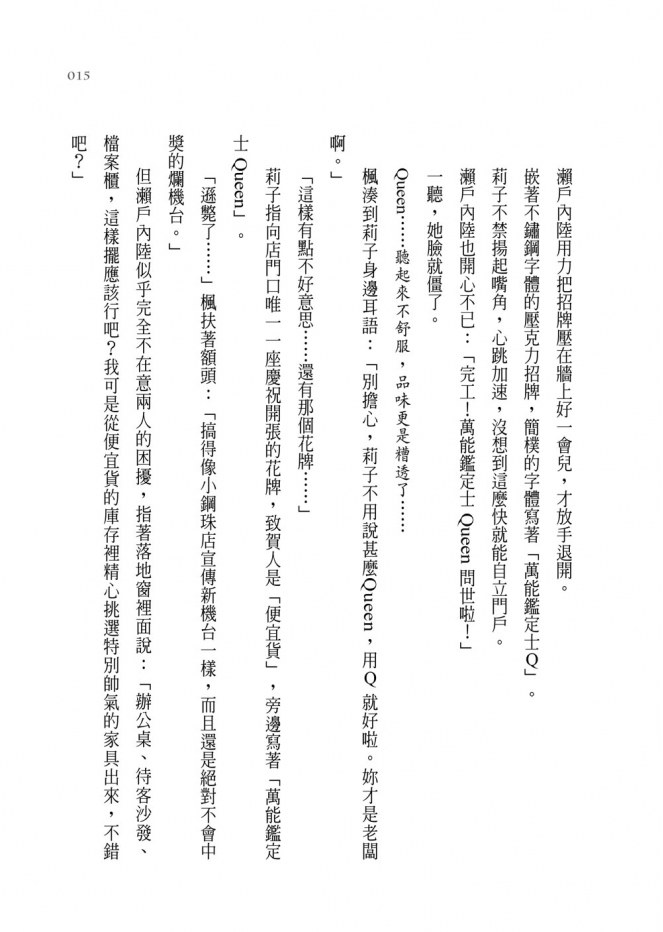 015

瀨戶內陸用力把招牌壓在牆上好一會兒，才放手退開。

嵌著不鏽鋼字體的壓克力招牌，簡樸的字體寫著「萬能鑑定士Q」。

莉子不禁揚起嘴角，心跳加速，沒想到這麼快就能自立門戶。

瀨戶內陸也開心不已：「完工！萬能鑑定士 Queen 問世啦！」

一聽，她臉就僵了。

Queen……聽起來不舒服，品味更是糟透了……

楓湊到莉子身邊耳語：「別擔心，莉子不用說甚麼Queen，用Q就好啦。妳才是老闆啊。」

「這樣有點不好意思……還有那個花牌……」

莉子指向店門口唯一一座慶祝開張的花牌，致賀人是「便宜貨」，旁邊寫著「萬能鑑定士 Queen」。

「遜斃了……」楓扶著額頭：「搞得像小鋼珠店宣傳新機台一樣，而且還是絕對不會中獎的爛機台。」

但瀨戶內陸似乎完全不在意兩人的困擾，指著落地窗裡面說：「辦公桌、待客沙發、檔案櫃，這樣擺應該行吧？我可是從便宜貨的庫存裡精心挑選特別帥氣的家具出來，不錯吧？」